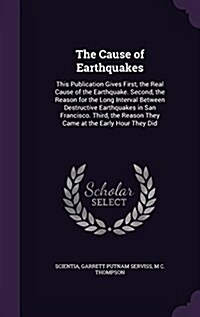 The Cause of Earthquakes

This Publication Gives First, the Real Cause of the Earthquake. Second, the Reason for the Long Interval Between Destructive Earthquakes in San Francisco. Third, the Reason They Came at the Early Hour They Did

Scholar SELECT

SCIENTIA, GARRETT PUTNAM SERVISS, M C. THOMPSON